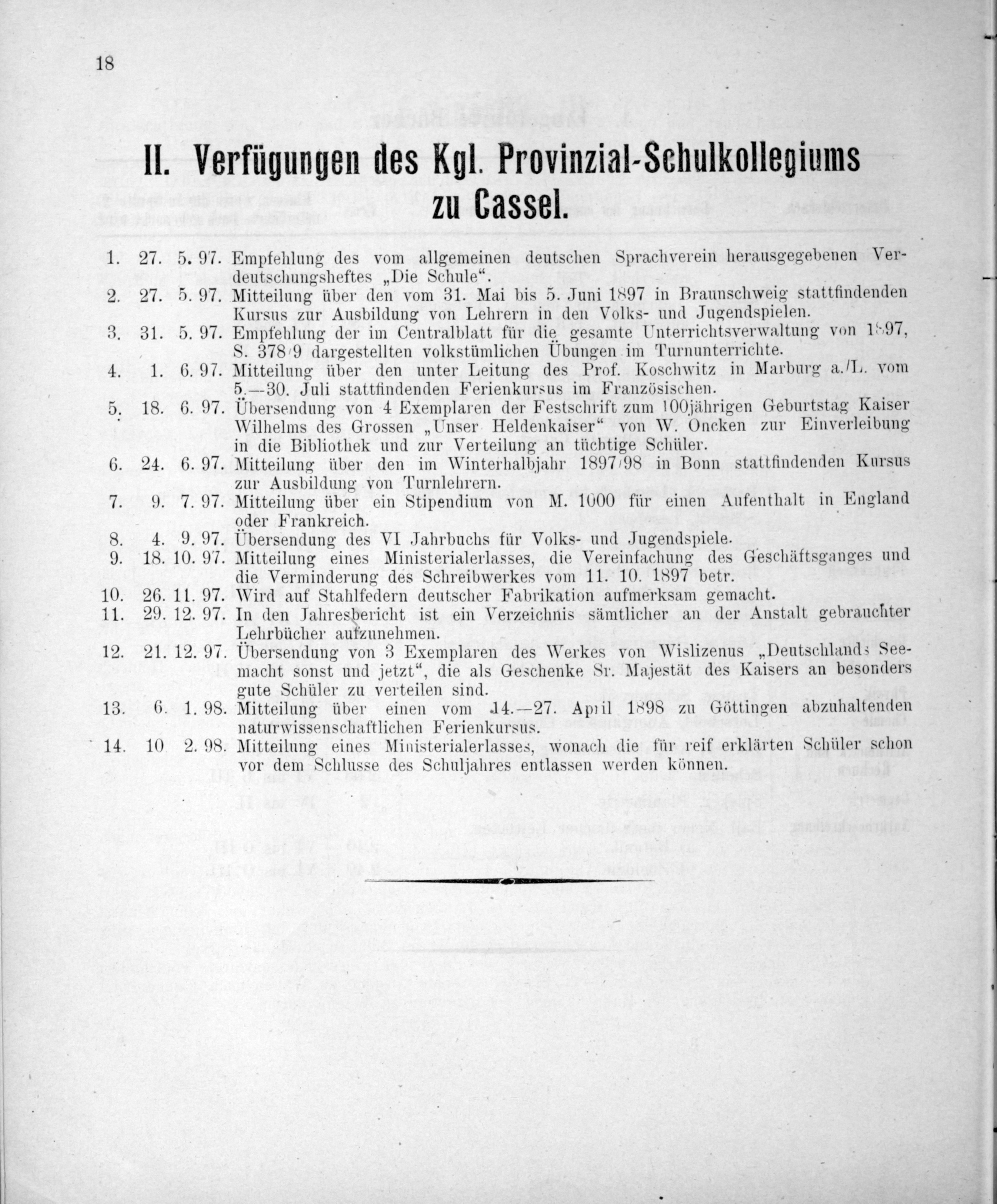 18

II. Verfügungen des Kgl. Provinzial-Schulkollegiums zu Cassel.

1. 27. 5. 97. Empfehlung des vom allgemeinen deutschen Sprachverein herausgegebenen Verdeutschungsheftes „Die Schule“.
2. 27. 5. 97. Mitteilung über den vom 31. Mai bis 5. Juni 1897 in Braunschweig stattfindenden Kursus zur Ausbildung von Lehrern in den Volks- und Jugendspielen.
3. 31. 5. 97. Empfehlung der im Centralblatt für die gesamte Unterrichtsverwaltung von 1897, S. 378/9 dargestellten volkstümlichen Übungen im Turnunterrichte.
4. 1. 6. 97. Mitteilung über den unter Leitung des Prof. Koschwitz in Marburg a./L. vom 5.—30. Juli stattfindenden Ferienkursus im Französischen.
5. 18. 6. 97. Übersendung von 4 Exemplaren der Festschrift zum 100jährigen Geburtstag Kaiser Wilhelms des Grossen „Unser Heldenkaiser“ von W. Oncken zur Einverleibung in die Bibliothek und zur Verteilung an tüchtige Schüler.
6. 24. 6. 97. Mitteilung über den im Winterhalbjahr 1897/98 in Bonn stattfindenden Kursus zur Ausbildung von Turnlehrern.
7. 9. 7. 97. Mitteilung über ein Stipendium von M. 1000 für einen Aufenthalt in England oder Frankreich.
8. 4. 9. 97. Übersendung des VI Jahrbuchs für Volks- und Jugendspiele.
9. 18. 10. 97. Mitteilung eines Ministerialerlasses, die Vereinfachung des Geschäftsganges und die Verminderung des Schreibwerkes vom 11. 10. 1897 betr.
10. 26. 11. 97. Wird auf Stahlfedern deutscher Fabrikation aufmerksam gemacht.
11. 29. 12. 97. In den Jahresbericht ist ein Verzeichnis sämtlicher an der Anstalt gebrauchter Lehrbücher aufzunehmen.
12. 21. 12. 97. Übersendung von 3 Exemplaren des Werkes von Wislizenus „Deutschlands Seemacht sonst und jetzt“, die als Geschenke Sr. Majestät des Kaisers an besonders gute Schüler zu verteilen sind.
13. 6. 1. 98. Mitteilung über einen vom 14.—27. April 1898 zu Göttingen abzuhaltenden naturwissenschaftlichen Ferienkursus.
14. 10 2. 98. Mitteilung eines Ministerialerlasses, wonach die für reif erklärten Schüler schon vor dem Schlusse des Schuljahres entlassen werden können.